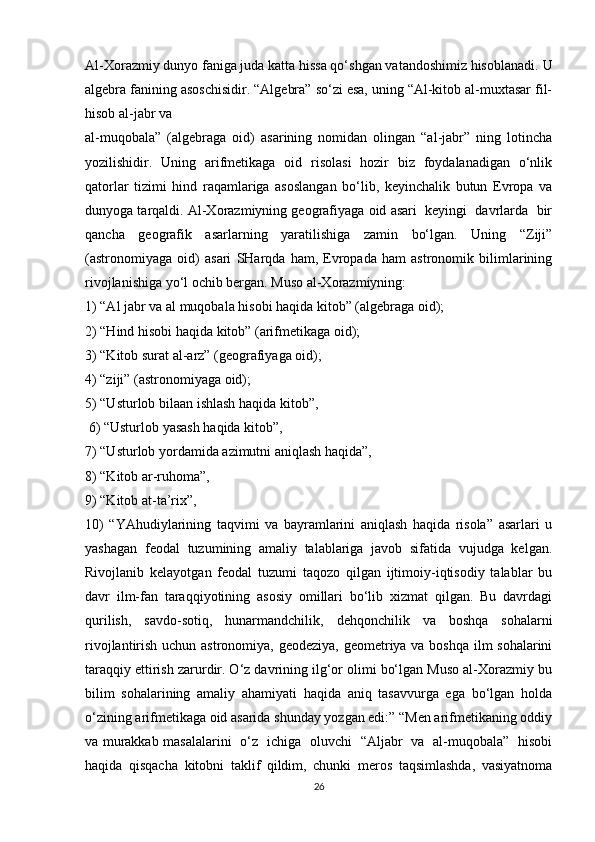 Al-Xorazmiy dunyo faniga juda katta hissa qo‘shgan vatandoshimiz hisoblanadi. U algebra fanining asoschisidir. “Algebra” so‘zi esa, uning “Al-kitob al-muxtasar fil-hisob al-jabr va

al-muqobala” (algebraga oid) asarining nomidan olingan “al-jabr” ning lotincha yozilishidir. Uning arifmetikaga oid risolasi hozir biz foydalanadigan o‘nlik qatorlar tizimi hind raqamlariga asoslangan bo‘lib, keyinchalik butun Evropa va dunyoga tarqaldi. Al-Xorazmiyning geografiyaga oid asari keyingi davrlarda bir qancha geografik asarlarning yaratilishiga zamin bo‘lgan. Uning “Ziji” (astronomiyaga oid) asari SHarqda ham, Evropada ham astronomik bilimlarining rivojlanishiga yo‘l ochib bergan. Muso al-Xorazmiyning:

1) “Al jabr va al muqobala hisobi haqida kitob” (algebraga oid);

2) “Hind hisobi haqida kitob” (arifmetikaga oid);

3) “Kitob surat al-arz” (geografiyaga oid);

4) “ziji” (astronomiyaga oid);

5) “Usturlob bilaan ishlash haqida kitob”,

6) “Usturlob yasash haqida kitob”,

7) “Usturlob yordamida azimutni aniqlash haqida”,

8) “Kitob ar-ruhoma”,

9) “Kitob at-ta’rix”,

10) “YAhudiylarining taqvimi va bayramlarini aniqlash haqida risola” asarlari u yashagan feodal tuzumining amaliy talablariga javob sifatida vujudga kelgan. Rivojlanib kelayotgan feodal tuzumi taqozo qilgan ijtimoiy-iqtisodiy talablar bu davr ilm-fan taraqqiyotining asosiy omillari bo‘lib xizmat qilgan. Bu davrdagi qurilish, savdo-sotiq, hunarmandchilik, dehqonchilik va boshqa sohalarni rivojlantirish uchun astronomiya, geodeziya, geometriya va boshqa ilm sohalarini taraqqiy ettirish zarurdir. O‘z davrining ilg‘or olimi bo‘lgan Muso al-Xorazmiy bu bilim sohalarining amaliy ahamiyati haqida aniq tasavvurga ega bo‘lgan holda o‘zining arifmetikaga oid asarida shunday yozgan edi:” “Men arifmetikaning oddiy va murakkab masalalarini o‘z ichiga oluvchi “Aljabr va al-muqobala” hisobi haqida qisqacha kitobni taklif qildim, chunki meros taqsimlashda, vasiyatnoma

26